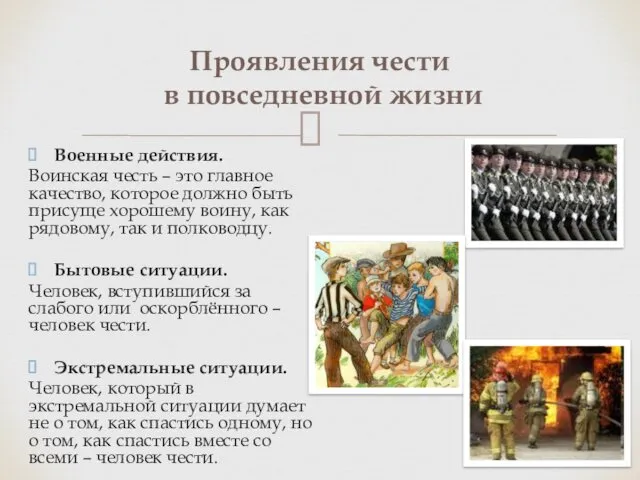 Проявления чести в повседневной жизни

Военные действия.
Воинская честь – это главное качество, которое должно быть присуще хорошему воину, как рядовому, так и полководцу.

Бытовые ситуации.
Человек, вступившийся за слабого или оскорблённого – человек чести.

Экстремальные ситуации.
Человек, который в экстремальной ситуации думает не о том, как спастись одному, но о том, как спастись вместе со всеми – человек чести.